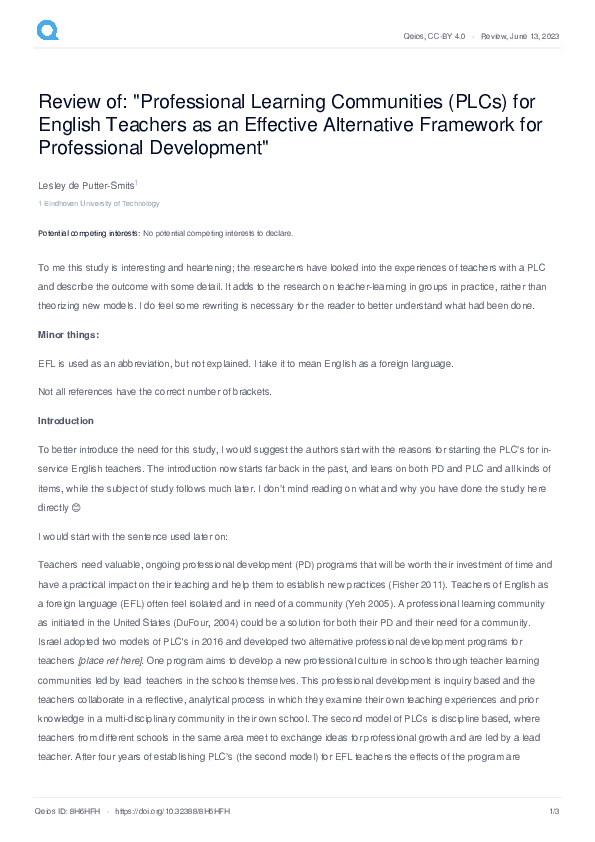 Qeios, CC-BY 4.0 · Review, June 13, 2023

Review of: "Professional Learning Communities (PLCs) for English Teachers as an Effective Alternative Framework for Professional Development"

Lesley de Putter-Smits$^1$

1 Eindhoven University of Technology

Potential competing interests: No potential competing interests to declare.

To me this study is interesting and heartening; the researchers have looked into the experiences of teachers with a PLC and describe the outcome with some detail. It adds to the research on teacher-learning in groups in practice, rather than theorizing new models. I do feel some rewriting is necessary for the reader to better understand what had been done.

Minor things:

EFL is used as an abbreviation, but not explained. I take it to mean English as a foreign language.

Not all references have the correct number of brackets.

Introduction

To better introduce the need for this study, I would suggest the authors start with the reasons for starting the PLC's for in-service English teachers. The introduction now starts far back in the past, and leans on both PD and PLC and all kinds of items, while the subject of study follows much later. I don't mind reading on what and why you have done the study here directly 😊

I would start with the sentence used later on:

Teachers need valuable, ongoing professional development (PD) programs that will be worth their investment of time and have a practical impact on their teaching and help them to establish new practices (Fisher 2011). Teachers of English as a foreign language (EFL) often feel isolated and in need of a community (Yeh 2005). A professional learning community as initiated in the United States (DuFour, 2004) could be a solution for both their PD and their need for a community. Israel adopted two models of PLC's in 2016 and developed two alternative professional development programs for teachers [place ref here]. One program aims to develop a new professional culture in schools through teacher learning communities led by lead teachers in the schools themselves. This professional development is inquiry based and the teachers collaborate in a reflective, analytical process in which they examine their own teaching experiences and prior knowledge in a multi-disciplinary community in their own school. The second model of PLCs is discipline based, where teachers from different schools in the same area meet to exchange ideas for professional growth and are led by a lead teacher. After four years of establishing PLC's (the second model) for EFL teachers the effects of the program are

Qeios ID: 8H6HFH · https://doi.org/10.32388/8H6HFH

1/3